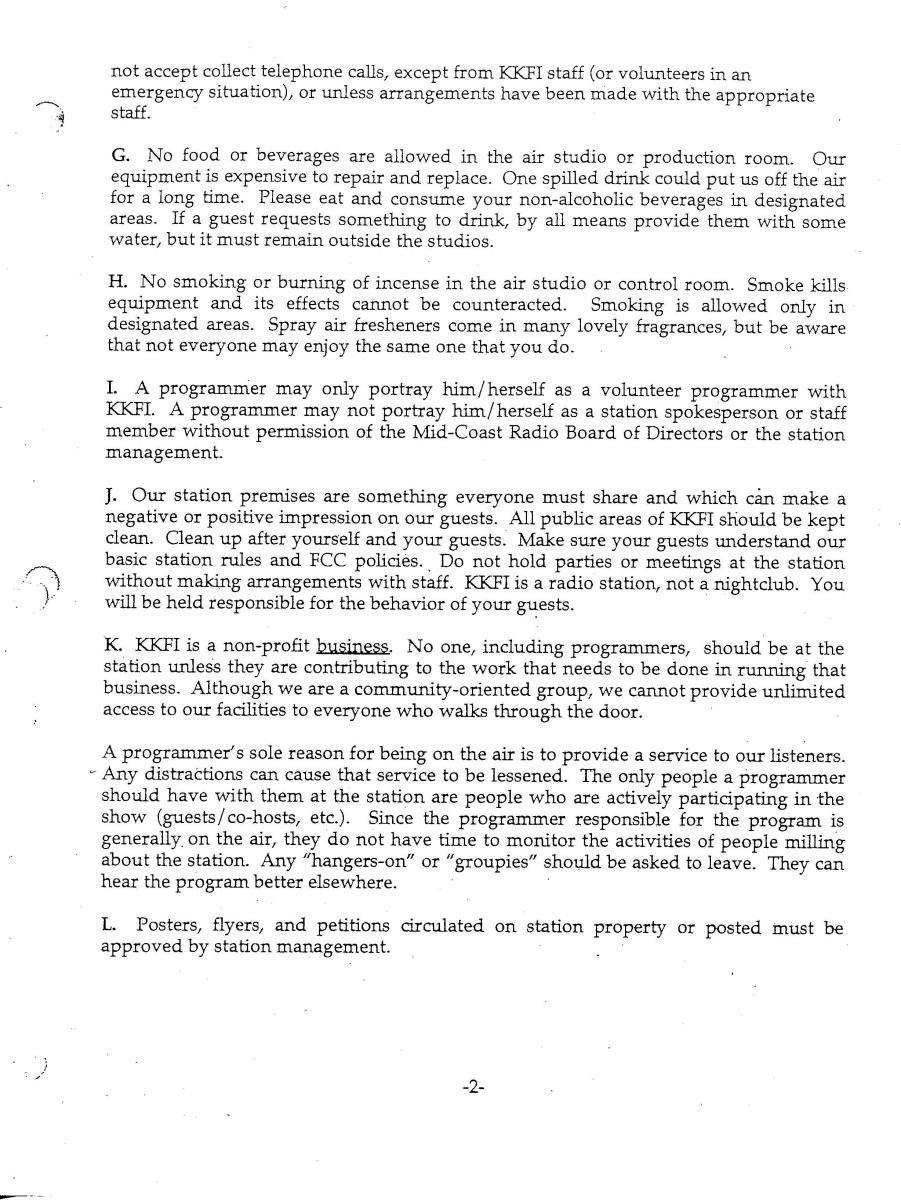 not accept collect telephone calls, except from KKFI staff (or volunteers in an emergency situation), or unless arrangements have been made with the appropriate staff.

G. No food or beverages are allowed in the air studio or production room. Our equipment is expensive to repair and replace. One spilled drink could put us off the air for a long time. Please eat and consume your non-alcoholic beverages in designated areas. If a guest requests something to drink, by all means provide them with some water, but it must remain outside the studios.

H. No smoking or burning of incense in the air studio or control room. Smoke kills equipment and its effects cannot be counteracted. Smoking is allowed only in designated areas. Spray air fresheners come in many lovely fragrances, but be aware that not everyone may enjoy the same one that you do.

I. A programmer may only portray him/herself as a volunteer programmer with KKFI. A programmer may not portray him/herself as a station spokesperson or staff member without permission of the Mid-Coast Radio Board of Directors or the station management.

J. Our station premises are something everyone must share and which can make a negative or positive impression on our guests. All public areas of KKFI should be kept clean. Clean up after yourself and your guests. Make sure your guests understand our basic station rules and FCC policies. Do not hold parties or meetings at the station without making arrangements with staff. KKFI is a radio station, not a nightclub. You will be held responsible for the behavior of your guests.

K. KKFI is a non-profit business. No one, including programmers, should be at the station unless they are contributing to the work that needs to be done in running that business. Although we are a community-oriented group, we cannot provide unlimited access to our facilities to everyone who walks through the door.

A programmer's sole reason for being on the air is to provide a service to our listeners. Any distractions can cause that service to be lessened. The only people a programmer should have with them at the station are people who are actively participating in the show (guests/co-hosts, etc.). Since the programmer responsible for the program is generally on the air, they do not have time to monitor the activities of people milling about the station. Any "hangers-on" or "groupies" should be asked to leave. They can hear the program better elsewhere.

L. Posters, flyers, and petitions circulated on station property or posted must be approved by station management.

-2-